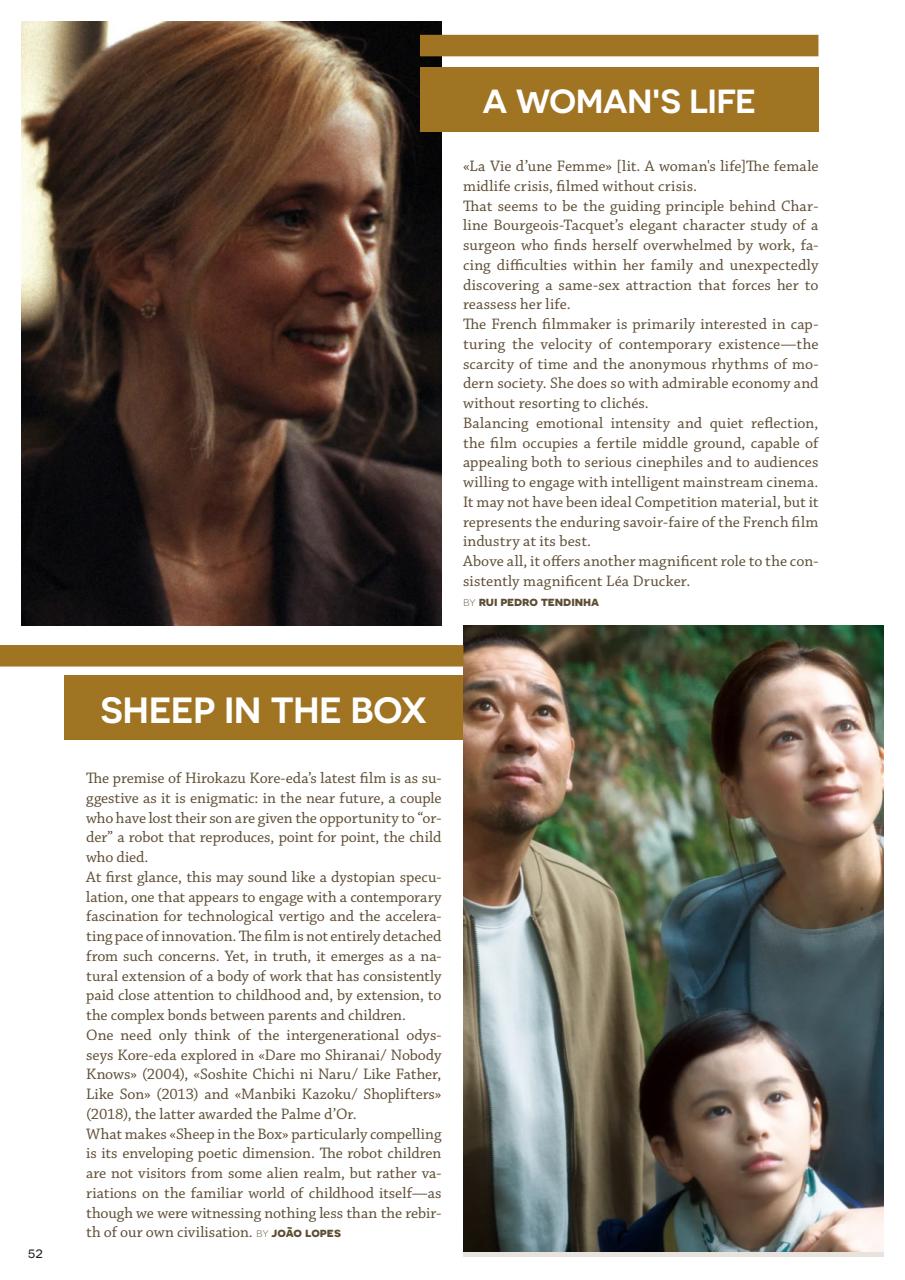 A WOMAN'S LIFE

«La Vie d'une Femme» [lit. A woman's life]The female midlife crisis, filmed without crisis.
That seems to be the guiding principle behind Charline Bourgeois-Tacquet's elegant character study of a surgeon who finds herself overwhelmed by work, facing difficulties within her family and unexpectedly discovering a same-sex attraction that forces her to reassess her life.
The French filmmaker is primarily interested in capturing the velocity of contemporary existence—the scarcity of time and the anonymous rhythms of modern society. She does so with admirable economy and without resorting to clichés.
Balancing emotional intensity and quiet reflection, the film occupies a fertile middle ground, capable of appealing both to serious cinephiles and to audiences willing to engage with intelligent mainstream cinema. It may not have been ideal Competition material, but it represents the enduring savoir-faire of the French film industry at its best.
Above all, it offers another magnificent role to the consistently magnificent Léa Drucker.
BY RUI PEDRO TENDINHA

SHEEP IN THE BOX

The premise of Hirokazu Kore-eda's latest film is as suggestive as it is enigmatic: in the near future, a couple who have lost their son are given the opportunity to "order" a robot that reproduces, point for point, the child who died.
At first glance, this may sound like a dystopian speculation, one that appears to engage with a contemporary fascination for technological vertigo and the accelerating pace of innovation. The film is not entirely detached from such concerns. Yet, in truth, it emerges as a natural extension of a body of work that has consistently paid close attention to childhood and, by extension, to the complex bonds between parents and children.
One need only think of the intergenerational odysseys Kore-eda explored in «Dare mo Shiranai/ Nobody Knows» (2004), «Soshite Chichi ni Naru/ Like Father, Like Son» (2013) and «Manbiki Kazoku/ Shoplifters» (2018), the latter awarded the Palme d'Or.
What makes «Sheep in the Box» particularly compelling is its enveloping poetic dimension. The robot children are not visitors from some alien realm, but rather variations on the familiar world of childhood itself—as though we were witnessing nothing less than the rebirth of our own civilisation. BY JOÃO LOPES

52